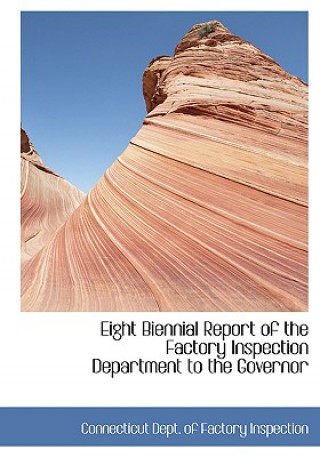 Eight Biennial Report of the Factory Inspection Department to the Governor

Connecticut Dept. of Factory Inspection